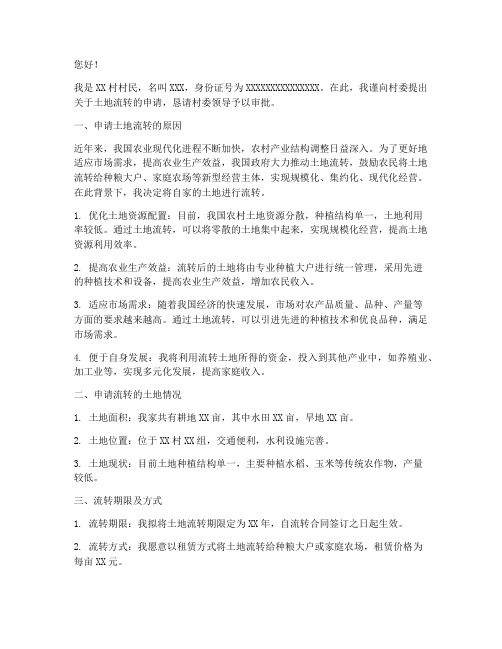 您好！

我是XX村村民，名叫XXX，身份证号为XXXXXXXXXXXXXXX。在此，我谨向村委提出关于土地流转的申请，恳请村委领导予以审批。

一、申请土地流转的原因

近年来，我国农业现代化进程不断加快，农村产业结构调整日益深入。为了更好地适应市场需求，提高农业生产效益，我国政府大力推动土地流转，鼓励农民将土地流转给种粮大户、家庭农场等新型经营主体，实现规模化、集约化、现代化经营。在此背景下，我决定将自家的土地进行流转。

1. 优化土地资源配置：目前，我国农村土地资源分散，种植结构单一，土地利用率较低。通过土地流转，可以将零散的土地集中起来，实现规模化经营，提高土地资源利用效率。

2. 提高农业生产效益：流转后的土地将由专业种植大户进行统一管理，采用先进的种植技术和设备，提高农业生产效益，增加农民收入。

3. 适应市场需求：随着我国经济的快速发展，市场对农产品质量、品种、产量等方面的要求越来越高。通过土地流转，可以引进先进的种植技术和优良品种，满足市场需求。

4. 便于自身发展：我将利用流转土地所得的资金，投入到其他产业中，如养殖业、加工业等，实现多元化发展，提高家庭收入。

二、申请流转的土地情况

1. 土地面积：我家共有耕地XX亩，其中水田XX亩，旱地XX亩。

2. 土地位置：位于XX村XX组，交通便利，水利设施完善。

3. 土地现状：目前土地种植结构单一，主要种植水稻、玉米等传统农作物，产量较低。

三、流转期限及方式

1. 流转期限：我拟将土地流转期限定为XX年，自流转合同签订之日起生效。

2. 流转方式：我愿意以租赁方式将土地流转给种粮大户或家庭农场，租赁价格为每亩XX元。